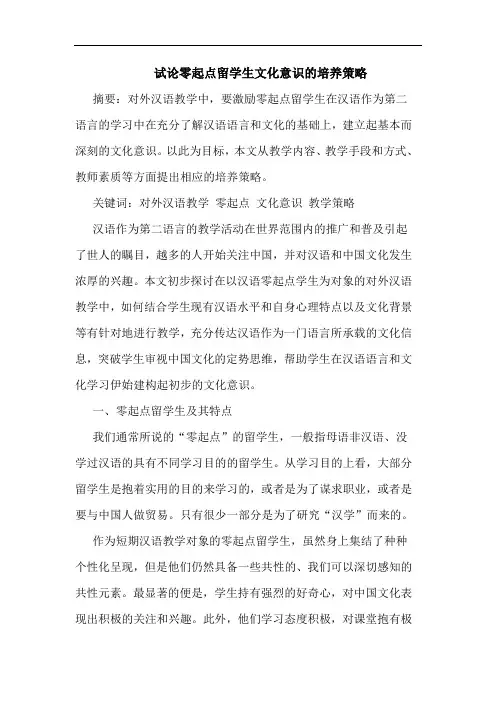 试论零起点留学生文化意识的培养策略

摘要：对外汉语教学中，要激励零起点留学生在汉语作为第二语言的学习中在充分了解汉语语言和文化的基础上，建立起基本而深刻的文化意识。以此为目标，本文从教学内容、教学手段和方式、教师素质等方面提出相应的培养策略。

关键词：对外汉语教学 零起点 文化意识 教学策略

汉语作为第二语言的教学活动在世界范围内的推广和普及引起了世人的瞩目，越多的人开始关注中国，并对汉语和中国文化发生浓厚的兴趣。本文初步探讨在以汉语零起点学生为对象的对外汉语教学中，如何结合学生现有汉语水平和自身心理特点以及文化背景等有针对地进行教学，充分传达汉语作为一门语言所承载的文化信息，突破学生审视中国文化的定势思维，帮助学生在汉语语言和文化学习伊始建构起初步的文化意识。

一、零起点留学生及其特点

我们通常所说的“零起点”的留学生，一般指母语非汉语、没学过汉语的具有不同学习目的的留学生。从学习目的上看，大部分留学生是抱着实用的目的来学习的，或者是为了谋求职业，或者是要与中国人做贸易。只有很少一部分是为了研究“汉学”而来的。

作为短期汉语教学对象的零起点留学生，虽然身上集结了种种个性化呈现，但是他们仍然具备一些共性的、我们可以深切感知的共性元素。最显著的便是，学生持有强烈的好奇心，对中国文化表现出积极的关注和兴趣。此外，他们学习态度积极，对课堂抱有极